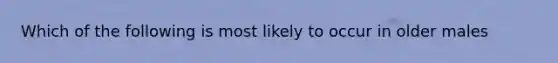 Which of the following is most likely to occur in older males